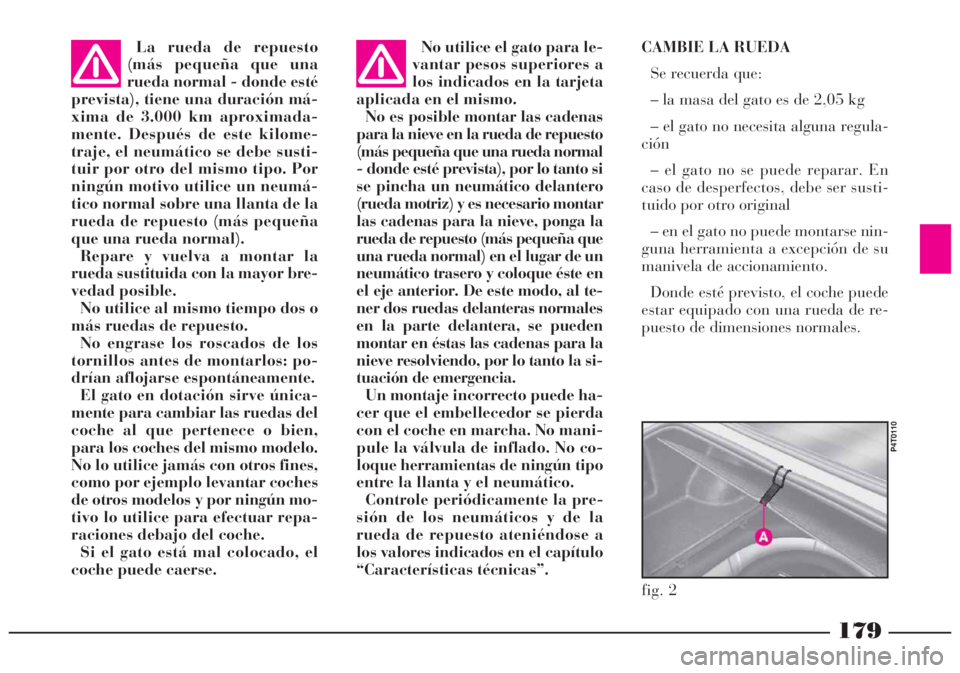 La rueda de repuesto (más pequeña que una rueda normal - donde esté prevista), tiene una duración máxima de 3.000 km aproximadamente. Después de este kilometraje, el neumático se debe sustituir por otro del mismo tipo. Por ningún motivo utilice un neumático normal sobre una llanta de la rueda de repuesto (más pequeña que una rueda normal).

Repare y vuelva a montar la rueda sustituida con la mayor brevedad posible.

No utilice al mismo tiempo dos o más ruedas de repuesto.

No engrase los roscados de los tornillos antes de montarlos: podrían aflojarse espontáneamente.

El gato en dotación sirve únicamente para cambiar las ruedas del coche al que pertenece o bien, para los coches del mismo modelo. No lo utilice jamás con otros fines, como por ejemplo levantar coches de otros modelos y por ningún motivo lo utilice para efectuar reparaciones debajo del coche.

Si el gato está mal colocado, el coche puede caerse.

No utilice el gato para levantar pesos superiores a los indicados en la tarjeta aplicada en el mismo.

No es posible montar las cadenas para la nieve en la rueda de repuesto (más pequeña que una rueda normal - donde esté prevista), por lo tanto si se pincha un neumático delantero (rueda motriz) y es necesario montar las cadenas para la nieve, ponga la rueda de repuesto (más pequeña que una rueda normal) en el lugar de un neumático trasero y coloque éste en el eje anterior. De este modo, al tener dos ruedas delanteras normales en la parte delantera, se pueden montar en éstas las cadenas para la nieve resolviendo, por lo tanto la situación de emergencia.

Un montaje incorrecto puede hacer que el embellecedor se pierda con el coche en marcha. No manipule la válvula de inflado. No coloque herramientas de ningún tipo entre la llanta y el neumático.

Controle periódicamente la presión de los neumáticos y de la rueda de repuesto ateniéndose a los valores indicados en el capítulo “Características técnicas”.

CAMBIE LA RUEDA

Se recuerda que:

– la masa del gato es de 2,05 kg

– el gato no necesita alguna regulación

– el gato no se puede reparar. En caso de desperfectos, debe ser sustituido por otro original

– en el gato no puede montarse ninguna herramienta a excepción de su manivela de accionamiento.

Donde esté previsto, el coche puede estar equipado con una rueda de repuesto de dimensiones normales.

P4T0110

A

fig. 2

179

carmanualsonline.info